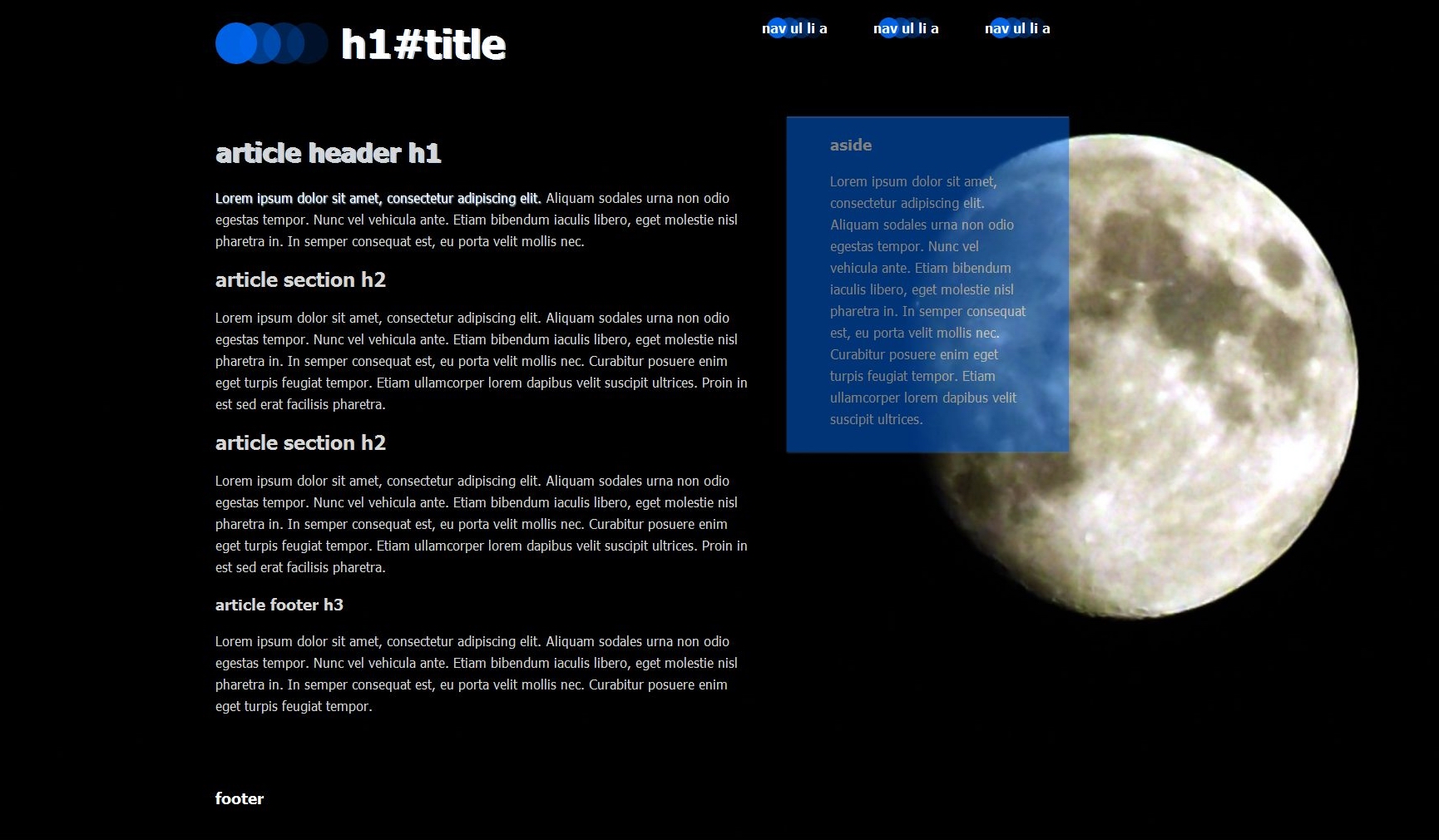 h1#title

nav ul li a nav ul li a nav ul li a

article header h1

Lorem ipsum dolor sit amet, consectetur adipiscing elit. Aliquam sodales urna non odio egestas tempor. Nunc vel vehicula ante. Etiam bibendum iaculis libero, eget molestie nisl pharetra in. In semper consequat est, eu porta velit mollis nec.

article section h2

Lorem ipsum dolor sit amet, consectetur adipiscing elit. Aliquam sodales urna non odio egestas tempor. Nunc vel vehicula ante. Etiam bibendum iaculis libero, eget molestie nisl pharetra in. In semper consequat est, eu porta velit mollis nec. Curabitur posuere enim eget turpis feugiat tempor. Etiam ullamcorper lorem dapibus velit suscipit ultrices. Proin in est sed erat facilisis pharetra.

article section h2

Lorem ipsum dolor sit amet, consectetur adipiscing elit. Aliquam sodales urna non odio egestas tempor. Nunc vel vehicula ante. Etiam bibendum iaculis libero, eget molestie nisl pharetra in. In semper consequat est, eu porta velit mollis nec. Curabitur posuere enim eget turpis feugiat tempor. Etiam ullamcorper lorem dapibus velit suscipit ultrices. Proin in est sed erat facilisis pharetra.

article footer h3

Lorem ipsum dolor sit amet, consectetur adipiscing elit. Aliquam sodales urna non odio egestas tempor. Nunc vel vehicula ante. Etiam bibendum iaculis libero, eget molestie nisl pharetra in. In semper consequat est, eu porta velit mollis nec. Curabitur posuere enim eget turpis feugiat tempor.

aside

Lorem ipsum dolor sit amet, consectetur adipiscing elit. Aliquam sodales urna non odio egestas tempor. Nunc vel vehicula ante. Etiam bibendum iaculis libero, eget molestie nisl pharetra in. In semper consequat est, eu porta velit mollis nec. Curabitur posuere enim eget turpis feugiat tempor. Etiam ullamcorper lorem dapibus velit suscipit ultrices.

footer